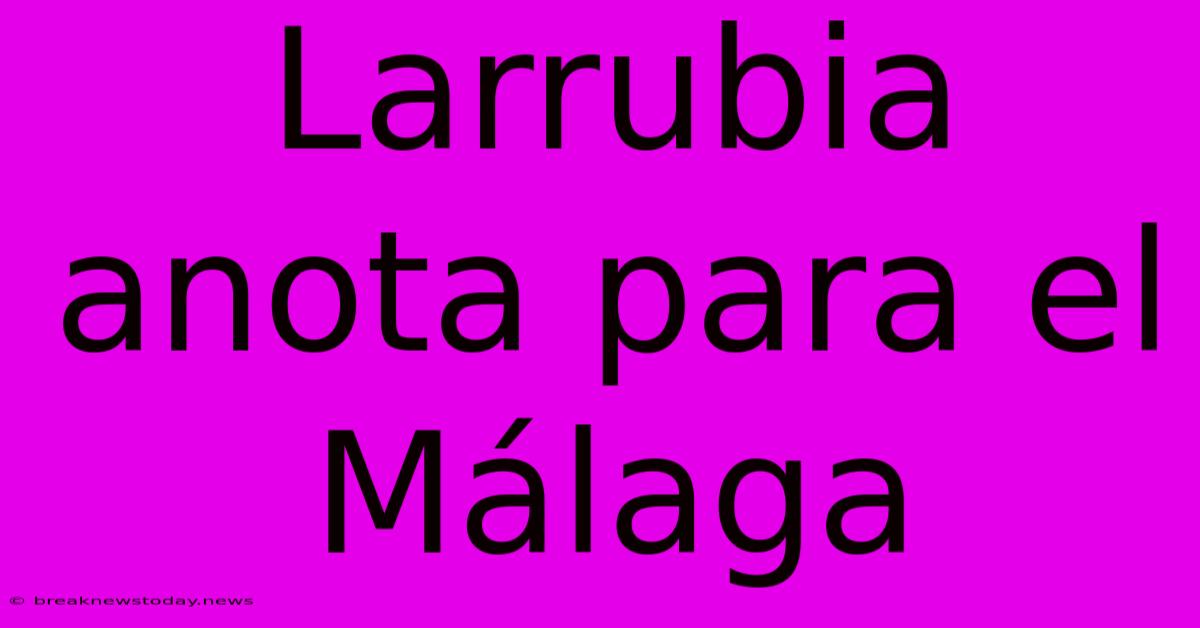 Larrubia anota para el Málaga

© breaknewstoday.news